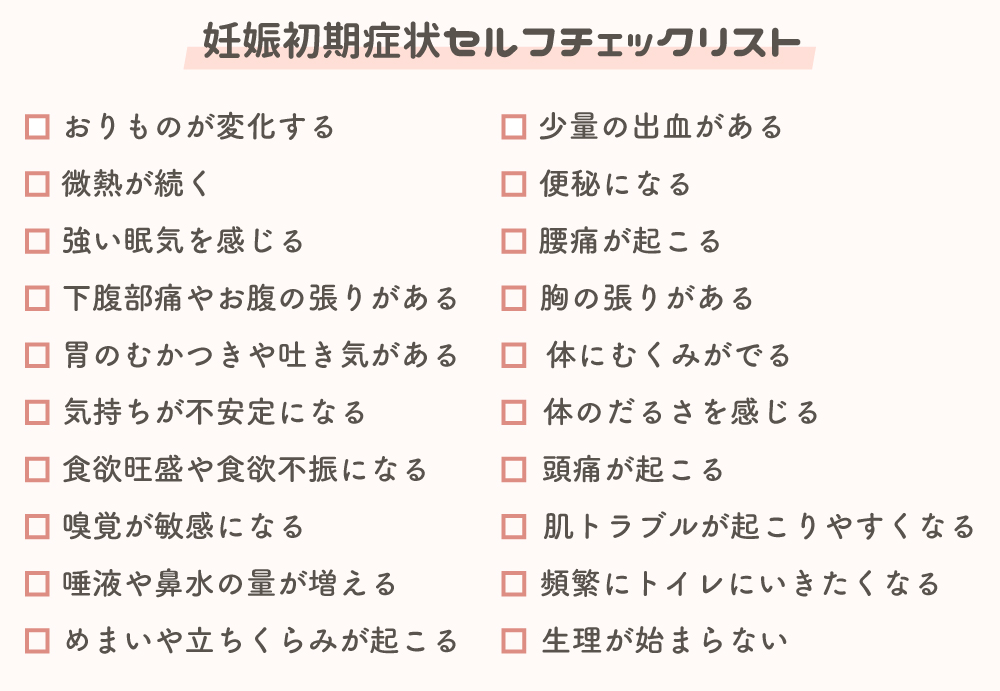 妊娠初期症状セルフチェックリスト

□ おりものが変化する
□ 微熱が続く
□ 強い眠気を感じる
□ 下腹部痛やお腹の張りがある
□ 胃のむかつきや吐き気がある
□ 気持ちが不安定になる
□ 食欲旺盛や食欲不振になる
□ 嗅覚が敏感になる
□ 唾液や鼻水の量が増える
□ めまいや立ちくらみが起こる

□ 少量の出血がある
□ 便秘になる
□ 腰痛が起こる
□ 胸の張りがある
□ 体にむくみがでる
□ 体のだるさを感じる
□ 頭痛が起こる
□ 肌トラブルが起こりやすくなる
□ 頻繁にトイレにいきたくなる
□ 生理が始まらない